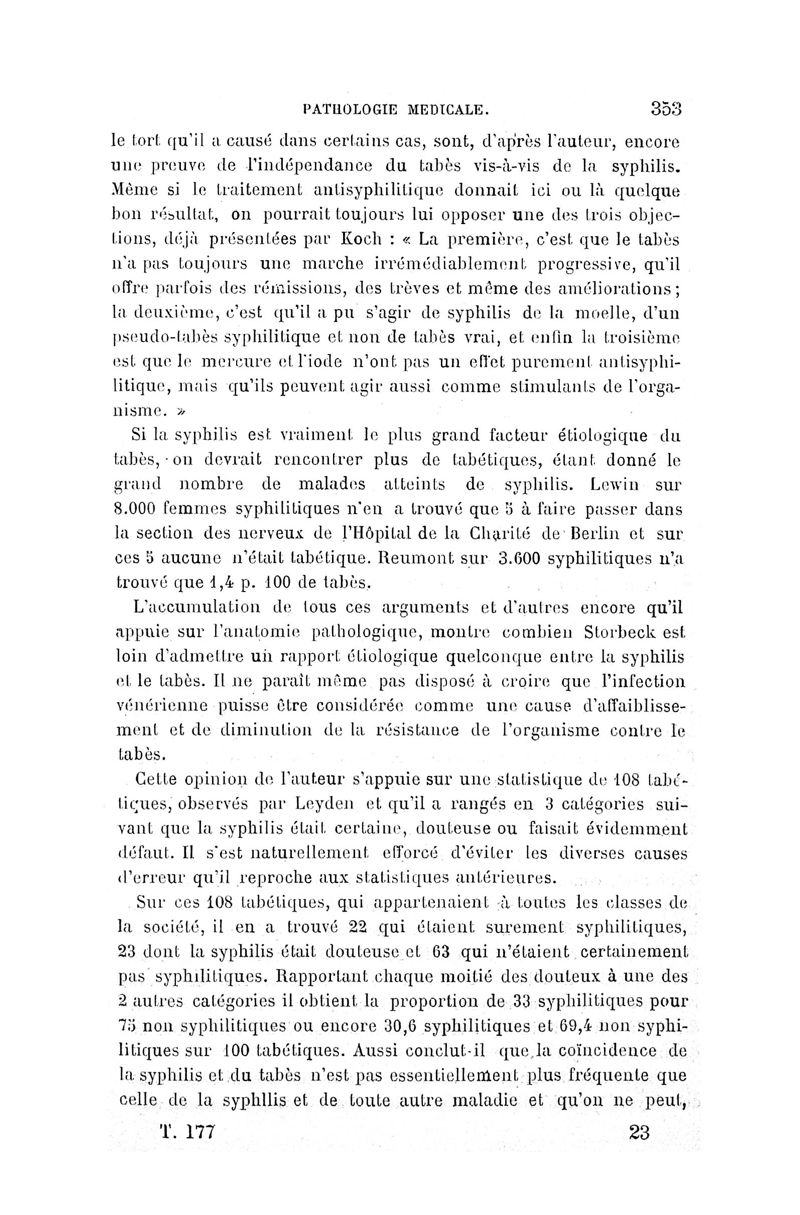 PATHOLOGIE MEDICALE. 353

le tort qu'il a causé dans certains cas, sont, d'après l'auteur, encore une preuve de l'indépendance du tabès vis-à-vis de la syphilis. Même si le traitement antisyphilitique donnait ici ou là quelque bon résultat, on pourrait toujours lui opposer une des trois objections, déjà présentées par Koch : « La première, c'est que le tabès n'a pas toujours une marche irrémédiablement progressive, qu'il offre parfois des rémissions, des trèves et même des améliorations; la deuxième, c'est qu'il a pu s'agir de syphilis de la moelle, d'un pseudo-tabès syphilitique et non de tabès vrai, et enfin la troisième est que le mercure et l'iode n'ont pas un effet purement antisyphilitique, mais qu'ils peuvent agir aussi comme stimulants de l'organisme. »

Si la syphilis est vraiment le plus grand facteur étiologique du tabès, on devrait rencontrer plus de tabétiques, étant donné le grand nombre de malades atteints de syphilis. Lewin sur 8.000 femmes syphilitiques n'en a trouvé que 5 à faire passer dans la section des nerveux de l'Hôpital de la Charité de Berlin et sur ces 5 aucune n'était tabétique. Reumont sur 3.600 syphilitiques n'a trouvé que 1,4 p. 100 de tabès.

L'accumulation de tous ces arguments et d'autres encore qu'il appuie sur l'anatomie pathologique, montre combien Storbeck est loin d'admettre un rapport étiologique quelconque entre la syphilis et le tabès. Il ne paraît même pas disposé à croire que l'infection vénérienne puisse être considérée comme une cause d'affaiblissement et de diminution de la résistance de l'organisme contre le tabès.

Cette opinion de l'auteur s'appuie sur une statistique de 108 tabétiques, observés par Leyden et qu'il a rangés en 3 catégories suivant que la syphilis était certaine, douteuse ou faisait évidemment défaut. Il s'est naturellement efforcé d'éviter les diverses causes d'erreur qu'il reproche aux statistiques antérieures.

Sur ces 108 tabétiques, qui appartenaient à toutes les classes de la société, il en a trouvé 22 qui étaient surement syphilitiques, 23 dont la syphilis était douteuse et 63 qui n'étaient certainement pas syphilitiques. Rapportant chaque moitié des douteux à une des 2 autres catégories il obtient la proportion de 33 syphilitiques pour 75 non syphilitiques ou encore 30,6 syphilitiques et 69,4 non syphilitiques sur 100 tabétiques. Aussi conclut-il que la coïncidence de la syphilis et du tabès n'est pas essentiellement plus fréquente que celle de la syphllis et de toute autre maladie et qu'on ne peut,

T. 177 23